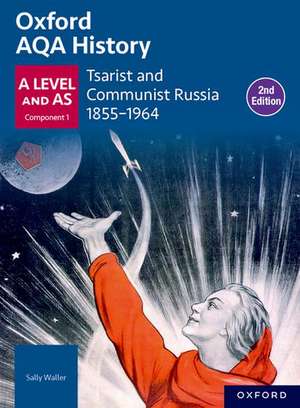 Oxford AQA History

A LEVEL AND AS
Component 1

Tsarist and Communist Russia 1855–1964

2nd Edition

Sally Waller

OXFORD